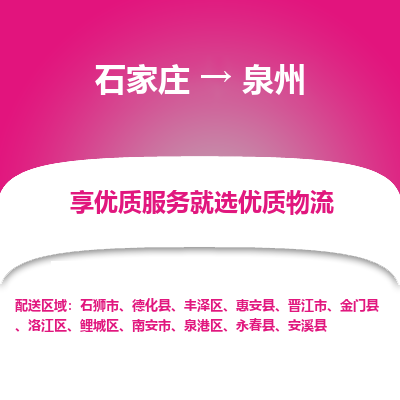 石家庄 → 泉州

享优质服务就选优质物流

配送区域：石狮市、德化县、丰泽区、惠安县、晋江市、金门县、洛江区、鲤城区、南安市、泉港区、永春县、安溪县